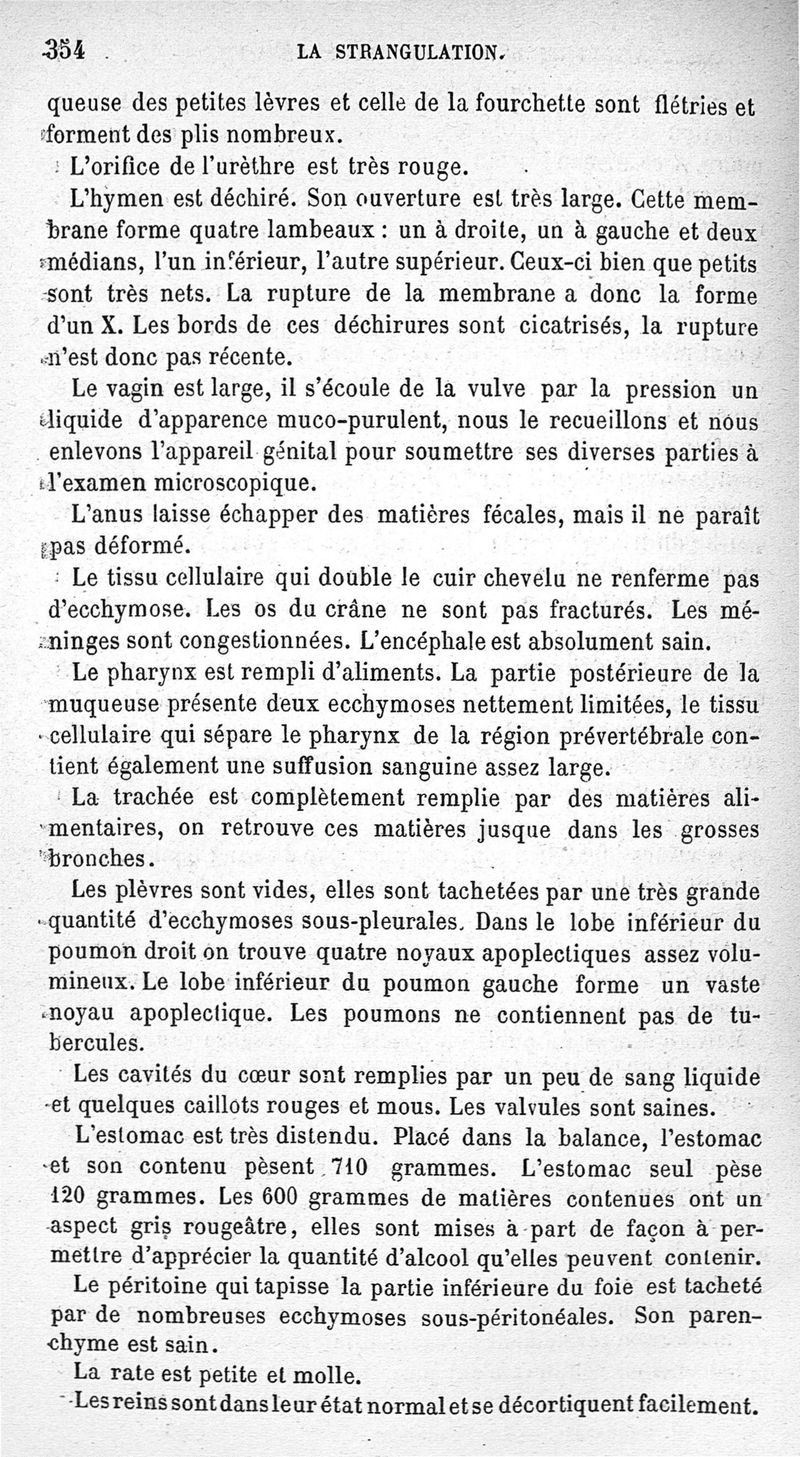 354 LA STRANGULATION.

queuse des petites lèvres et celle de la fourchette sont flétries et forment des plis nombreux.

L'orifice de l'urèthre est très rouge.

L'hymen est déchiré. Son ouverture est très large. Cette membrane forme quatre lambeaux : un à droite, un à gauche et deux médians, l'un inférieur, l'autre supérieur. Ceux-ci bien que petits sont très nets. La rupture de la membrane a donc la forme d'un X. Les bords de ces déchirures sont cicatrisés, la rupture n'est donc pas récente.

Le vagin est large, il s'écoule de la vulve par la pression un liquide d'apparence muco-purulent, nous le recueillons et nous enlevons l'appareil génital pour soumettre ses diverses parties à l'examen microscopique.

L'anus laisse échapper des matières fécales, mais il ne paraît pas déformé.

Le tissu cellulaire qui double le cuir chevelu ne renferme pas d'ecchymose. Les os du crâne ne sont pas fracturés. Les méninges sont congestionnées. L'encéphale est absolument sain.

Le pharynx est rempli d'aliments. La partie postérieure de la muqueuse présente deux ecchymoses nettement limitées, le tissu cellulaire qui sépare le pharynx de la région prévertébrale contient également une suffusion sanguine assez large.

La trachée est complètement remplie par des matières alimentaires, on retrouve ces matières jusque dans les grosses bronches.

Les plèvres sont vides, elles sont tachetées par une très grande quantité d'ecchymoses sous-pleurales. Dans le lobe inférieur du poumon droit on trouve quatre noyaux apoplectiques assez volumineux. Le lobe inférieur du poumon gauche forme un vaste noyau apoplectique. Les poumons ne contiennent pas de tubercules.

Les cavités du cœur sont remplies par un peu de sang liquide et quelques caillots rouges et mous. Les valvules sont saines.

L'estomac est très distendu. Placé dans la balance, l'estomac et son contenu pèsent 710 grammes. L'estomac seul pèse 120 grammes. Les 600 grammes de matières contenues ont un aspect gris rougeâtre, elles sont mises à part de façon à permettre d'apprécier la quantité d'alcool qu'elles peuvent contenir.

Le péritoine qui tapisse la partie inférieure du foie est tacheté par de nombreuses ecchymoses sous-péritonéales. Son parenchyme est sain.

La rate est petite et molle.

Les reins sont dans leur état normal et se décortiquent facilement.